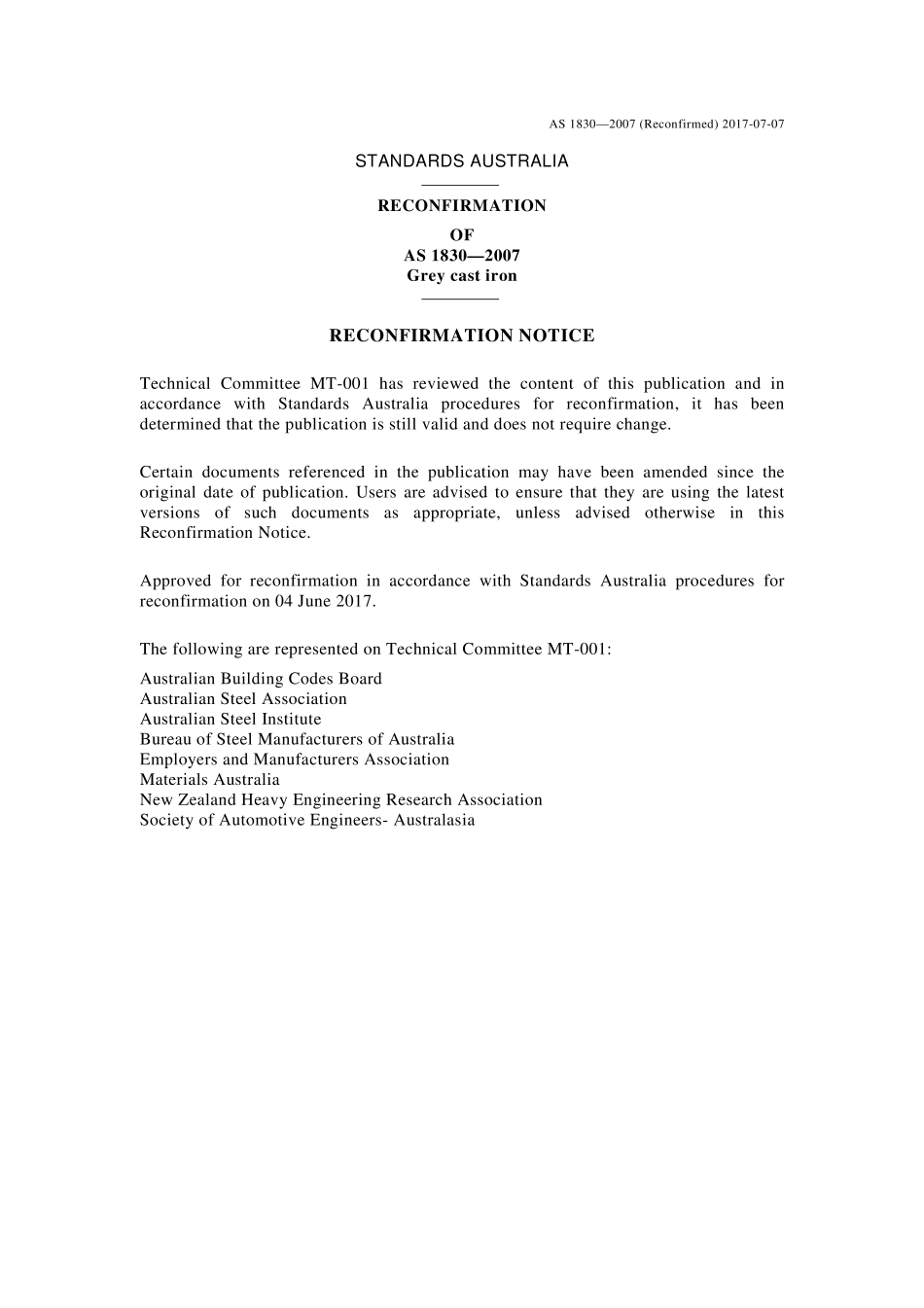 AS 1830—2007 (Reconfirmed) 2017-07-07

STANDARDS AUSTRALIA

RECONFIRMATION
OF
AS 1830—2007
Grey cast iron

RECONFIRMATION NOTICE

Technical Committee MT-001 has reviewed the content of this publication and in accordance with Standards Australia procedures for reconfirmation, it has been determined that the publication is still valid and does not require change.

Certain documents referenced in the publication may have been amended since the original date of publication. Users are advised to ensure that they are using the latest versions of such documents as appropriate, unless advised otherwise in this Reconfirmation Notice.

Approved for reconfirmation in accordance with Standards Australia procedures for reconfirmation on 04 June 2017.

The following are represented on Technical Committee MT-001:

Australian Building Codes Board
Australian Steel Association
Australian Steel Institute
Bureau of Steel Manufacturers of Australia
Employers and Manufacturers Association
Materials Australia
New Zealand Heavy Engineering Research Association
Society of Automotive Engineers- Australasia